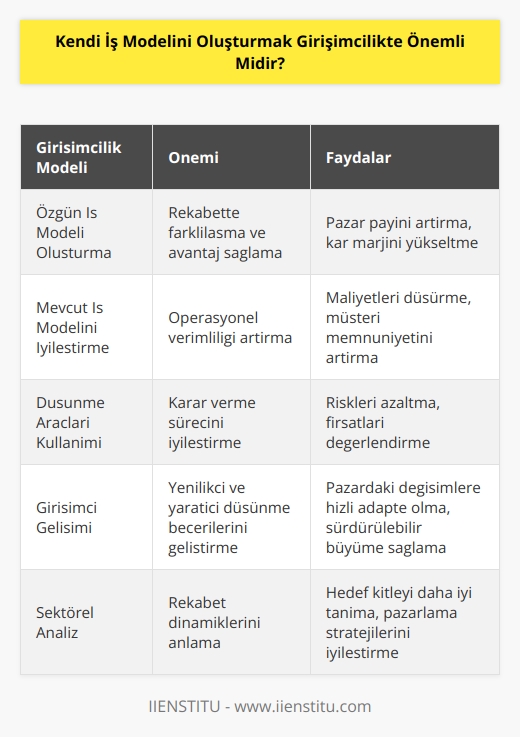 Kendi İş Modelini Oluşturmak Girişimcilikte Önemli Midir?

| Girisimcilik Modeli | Onemi | Faydalar |
|---|---|---|
| Özgün Is Modeli Olusturma | Rekabette farklilasma ve avantaj saglama | Pazar payini artirma, kar marjini yükseltme |
| Mevcut Is Modelini Iyilestirme | Operasyonel verimliligi artirma | Maliyetleri düsürme, müsteri memnuniyetini artirma |
| Dusunme Araclari Kullanimi | Karar verme sürecini iyilestirme | Riskleri azaltma, firsatlari degerlendirme |
| Girisimci Gelisimi | Yenilikci ve yaratici düsünme becerilerini gelistirme | Pazardaki degisimlere hizli adapte olma, sürdürülebilir büyüme saglama |
| Sektörel Analiz | Rekabet dinamiklerini anlama | Hedef kitleyi daha iyi tanima, pazarlama stratejilerini iyilestirme |

IIENSTITU - www.iienstitu.com